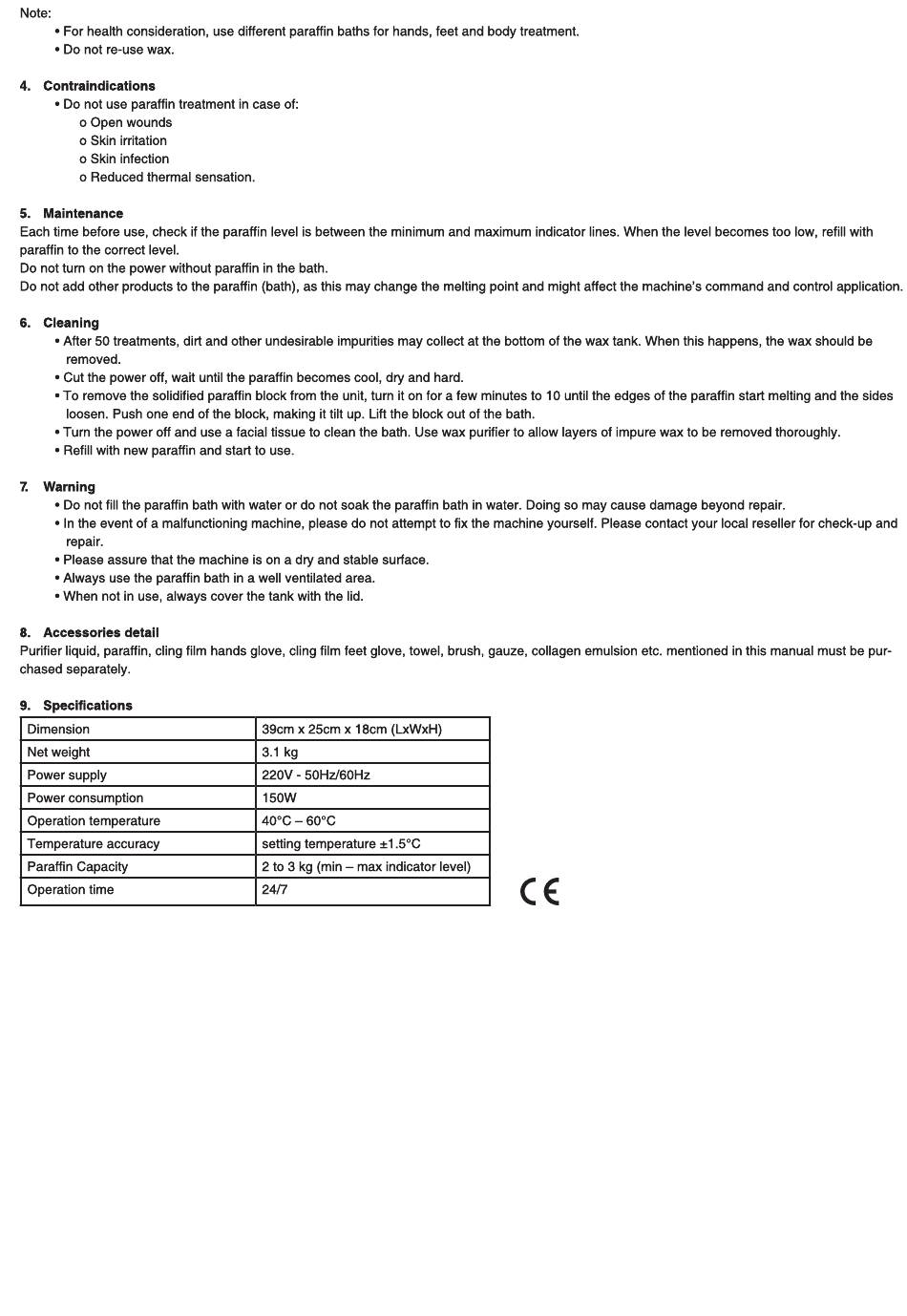 Note:
• For health consideration, use different paraffin baths for hands, feet and body treatment.
• Do not re-use wax.

4. Contraindications
• Do not use paraffin treatment in case of:
o Open wounds
o Skin irritation
o Skin infection
o Reduced thermal sensation.

5. Maintenance
Each time before use, check if the paraffin level is between the minimum and maximum indicator lines. When the level becomes too low, refill with paraffin to the correct level.
Do not turn on the power without paraffin in the bath.
Do not add other products to the paraffin (bath), as this may change the melting point and might affect the machine's command and control application.

6. Cleaning
• After 50 treatments, dirt and other undesirable impurities may collect at the bottom of the wax tank. When this happens, the wax should be removed.
• Cut the power off, wait until the paraffin becomes cool, dry and hard.
• To remove the solidified paraffin block from the unit, turn it on for a few minutes to 10 until the edges of the paraffin start melting and the sides loosen. Push one end of the block, making it tilt up. Lift the block out of the bath.
• Turn the power off and use a facial tissue to clean the bath. Use wax purifier to allow layers of impure wax to be removed thoroughly.
• Refill with new paraffin and start to use.

7. Warning
• Do not fill the paraffin bath with water or do not soak the paraffin bath in water. Doing so may cause damage beyond repair.
• In the event of a malfunctioning machine, please do not attempt to fix the machine yourself. Please contact your local reseller for check-up and repair.
• Please assure that the machine is on a dry and stable surface.
• Always use the paraffin bath in a well ventilated area.
• When not in use, always cover the tank with the lid.

8. Accessories detail
Purifier liquid, paraffin, cling film hands glove, cling film feet glove, towel, brush, gauze, collagen emulsion etc. mentioned in this manual must be purchased separately.

9. Specifications
| Dimension | 39cm x 25cm x 18cm (LxWxH) |
|---|---|
| Net weight | 3.1 kg |
| Power supply | 220V - 50Hz/60Hz |
| Power consumption | 150W |
| Operation temperature | 40°C – 60°C |
| Temperature accuracy | setting temperature ±1.5°C |
| Paraffin Capacity | 2 to 3 kg (min – max indicator level) |
| Operation time | 24/7 |

CE